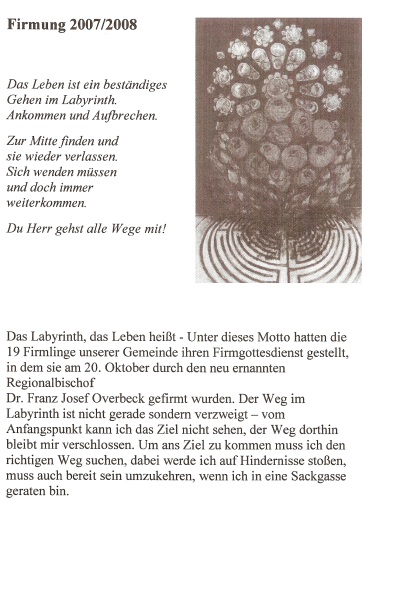 Firmung 2007/2008

Das Leben ist ein beständiges Gehen im Labyrinth. Ankommen und Aufbrechen.

Zur Mitte finden und sie wieder verlassen. Sich wenden müssen und doch immer weiterkommen.

Du Herr gehst alle Wege mit!

Das Labyrinth, das Leben heißt - Unter dieses Motto hatten die 19 Firmlinge unserer Gemeinde ihren Firmgottesdienst gestellt, in dem sie am 20. Oktober durch den neu ernannten Regionalbischof
Dr. Franz Josef Overbeck gefirmt wurden. Der Weg im Labyrinth ist nicht gerade sondern verzweigt – vom Anfangspunkt kann ich das Ziel nicht sehen, der Weg dorthin bleibt mir verschlossen. Um ans Ziel zu kommen muss ich den richtigen Weg suchen, dabei werde ich auf Hindernisse stoßen, muss auch bereit sein umzukehren, wenn ich in eine Sackgasse geraten bin.